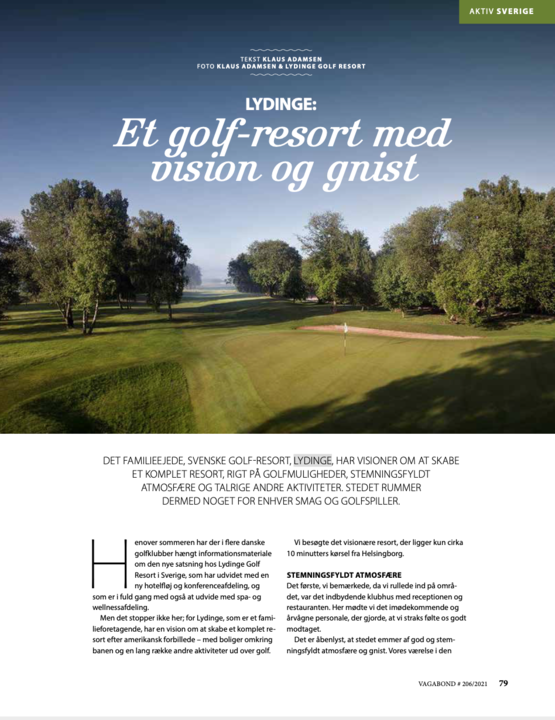 AKTIV SVERIGE

TEKST KLAUS ADAMSEN
FOTO KLAUS ADAMSEN & LYDINGE GOLF RESORT

LYDINGE:
Et golf-resort med vision og gnist

DET FAMILIEEJEDE, SVENSKE GOLF-RESORT, LYDINGE, HAR VISIONER OM AT SKABE ET KOMPLET RESORT, RIGT PÅ GOLFMULIGHEDER, STEMNINGSFYLDT ATMOSFÆRE OG TALRIGE ANDRE AKTIVITETER. STEDET RUMMER DERMED NOGET FOR ENHVER SMAG OG GOLFSPILLER.

Henover sommeren har der i flere danske golfklubber hængt informationsmateriale om den nye satsning hos Lydinge Golf Resort i Sverige, som har udvidet med en ny hotelfløj og konferenceafdeling, og som er i fuld gang med også at udvide med spa- og wellnessafdeling.

Men det stopper ikke her; for Lydinge, som er et familieforetagende, har en vision om at skabe et komplet resort efter amerikansk forbillede – med boliger omkring banen og en lang række andre aktiviteter ud over golf.

Vi besøgte det visionære resort, der ligger kun cirka 10 minutters kørsel fra Helsingborg.

STEMNINGSFYLDT ATMOSFÆRE
Det første, vi bemærkede, da vi rullede ind på området, var det indbydende klubhus med receptionen og restauranten. Her mødte vi det imødekommende og årvågne personale, der gjorde, at vi straks følte os godt modtaget.

Det er åbenlyst, at stedet emmer af god og stemningsfyldt atmosfære og gnist. Vores værelse i den

VAGABOND # 206/2021 79